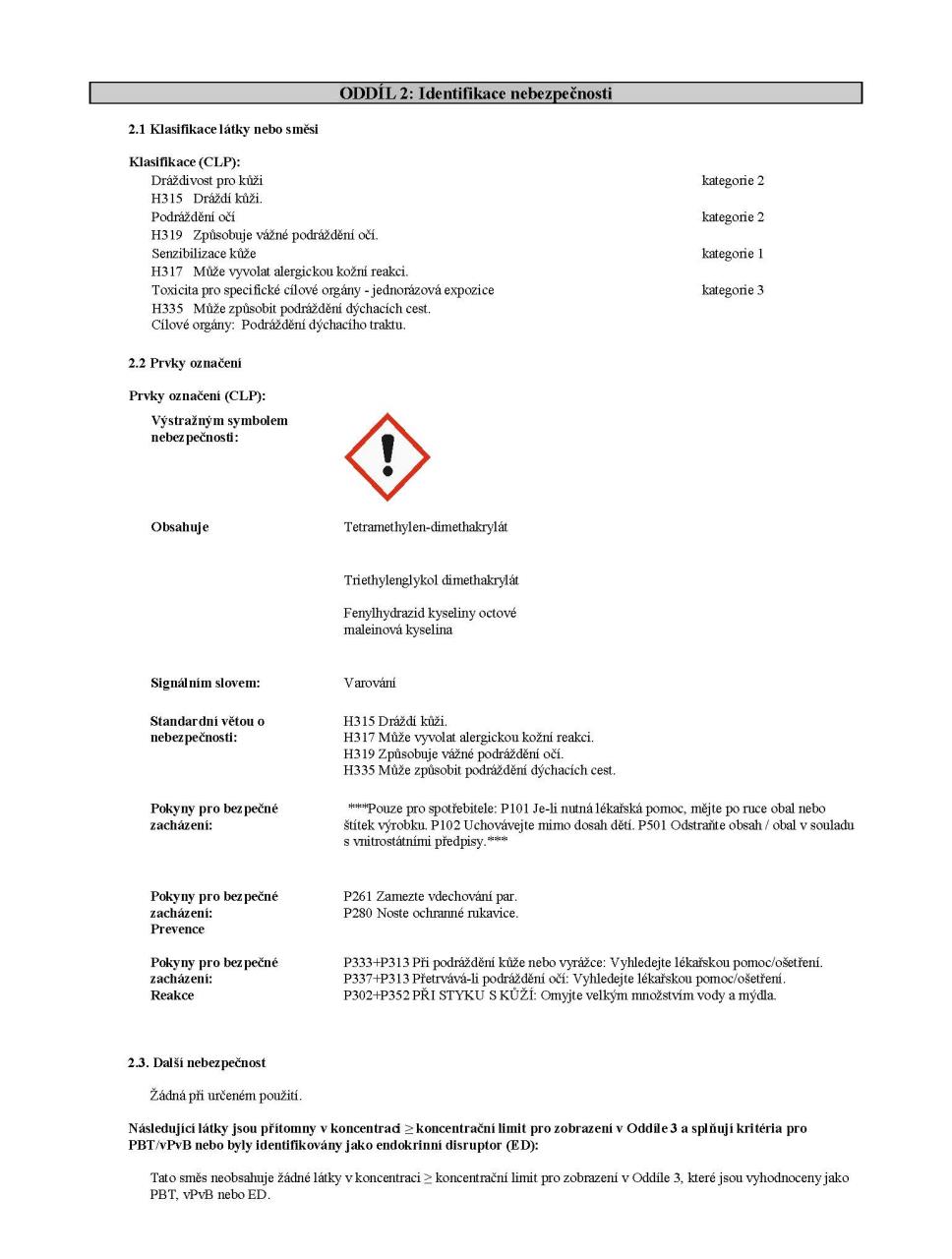 ODDÍL 2: Identifikace nebezpečnosti

2.1 Klasifikace látky nebo směsi

Klasifikace (CLP):

Dráždivost pro kůži kategorie 2
H315 Dráždí kůži.
Podráždění očí kategorie 2
H319 Způsobuje vážné podráždění očí.
Senzibilizace kůže kategorie 1
H317 Může vyvolat alergickou kožní reakci.
Toxicita pro specifické cílové orgány - jednorázová expozice kategorie 3
H335 Může způsobit podráždění dýchacích cest.
Cílové orgány: Podráždění dýchacího traktu.

2.2 Prvky označení

Prvky označení (CLP):

Výstražným symbolem nebezpečnosti:

Obsahuje Tetramethylen-dimethakrylát

Triethylenglykol dimethakrylát

Fenylhydrazid kyseliny octové
maleinová kyselina

Signálním slovem: Varování

Standardní větou o nebezpečnosti:
H315 Dráždí kůži.
H317 Může vyvolat alergickou kožní reakci.
H319 Způsobuje vážné podráždění očí.
H335 Může způsobit podráždění dýchacích cest.

Pokyny pro bezpečné zacházení:
***Pouze pro spotřebitele: P101 Je-li nutná lékařská pomoc, mějte po ruce obal nebo štítek výrobku. P102 Uchovávejte mimo dosah dětí. P501 Odstraňte obsah / obal v souladu s vnitrostátními předpisy.***

Pokyny pro bezpečné zacházení:
Prevence
P261 Zamezte vdechování par.
P280 Noste ochranné rukavice.

Pokyny pro bezpečné zacházení:
Reakce
P333+P313 Při podráždění kůže nebo vyrážce: Vyhledejte lékařskou pomoc/ošetření.
P337+P313 Přetrvává-li podráždění očí: Vyhledejte lékařskou pomoc/ošetření.
P302+P352 PŘI STYKU S KŮŽÍ: Omyjte velkým množstvím vody a mýdla.

2.3. Další nebezpečnost

Žádná při určeném použití.

Následující látky jsou přítomny v koncentraci ≥ koncentrační limit pro zobrazení v Oddíle 3 a splňují kritéria pro PBT/vPvB nebo byly identifikovány jako endokrinní disruptor (ED):

Tato směs neobsahuje žádné látky v koncentraci ≥ koncentrační limit pro zobrazení v Oddíle 3, které jsou vyhodnoceny jako PBT, vPvB nebo ED.